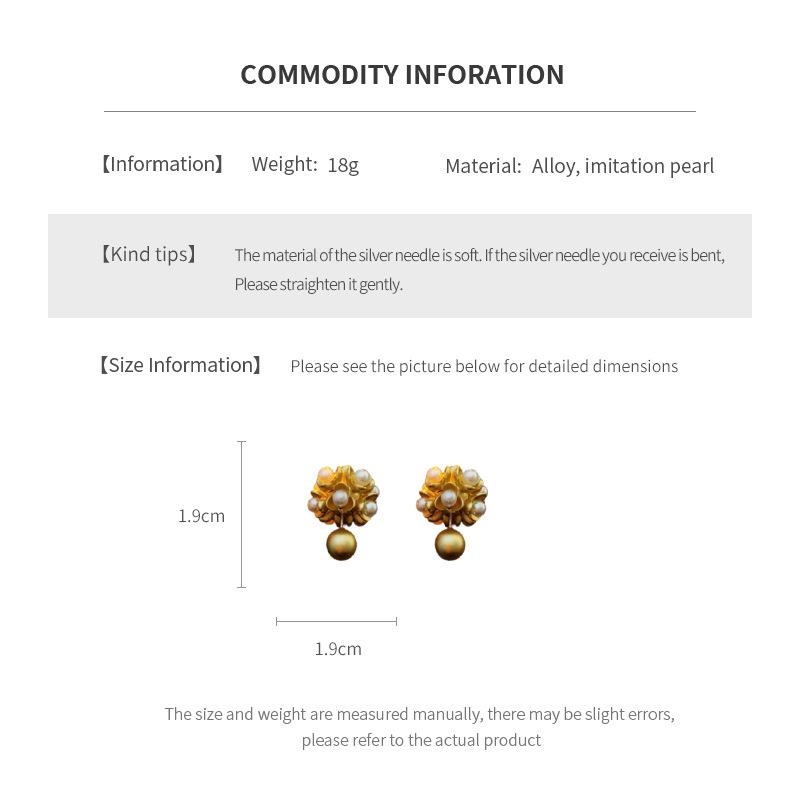 COMMODITY INFORATION

【Information】 Weight: 18g Material: Alloy, imitation pearl

【Kind tips】 The material of the silver needle is soft. If the silver needle you receive is bent, Please straighten it gently.

【Size Information】 Please see the picture below for detailed dimensions

1.9cm

1.9cm

The size and weight are measured manually, there may be slight errors, please refer to the actual product